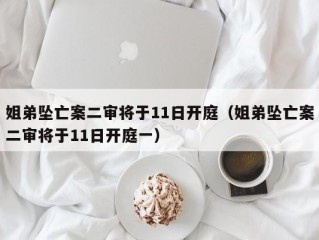 姐弟坠亡案二审将于11日开庭（姐弟坠亡案二审将于11日开庭一）